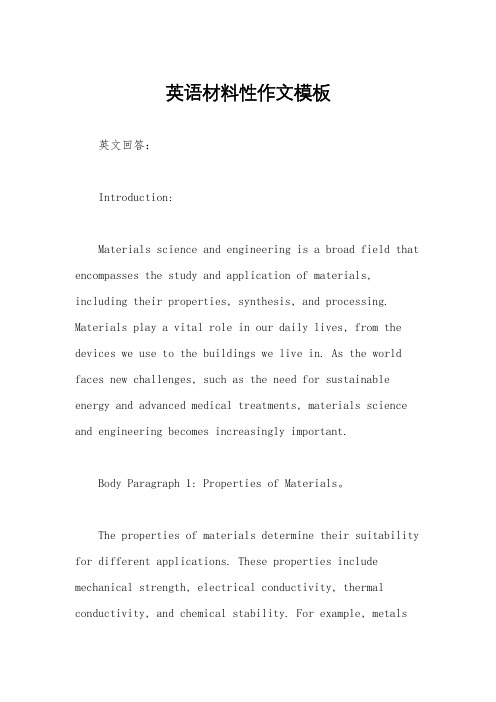 英语材料性作文模板

英文回答：

Introduction:

Materials science and engineering is a broad field that encompasses the study and application of materials, including their properties, synthesis, and processing. Materials play a vital role in our daily lives, from the devices we use to the buildings we live in. As the world faces new challenges, such as the need for sustainable energy and advanced medical treatments, materials science and engineering becomes increasingly important.

Body Paragraph 1: Properties of Materials。

The properties of materials determine their suitability for different applications. These properties include mechanical strength, electrical conductivity, thermal conductivity, and chemical stability. For example, metals